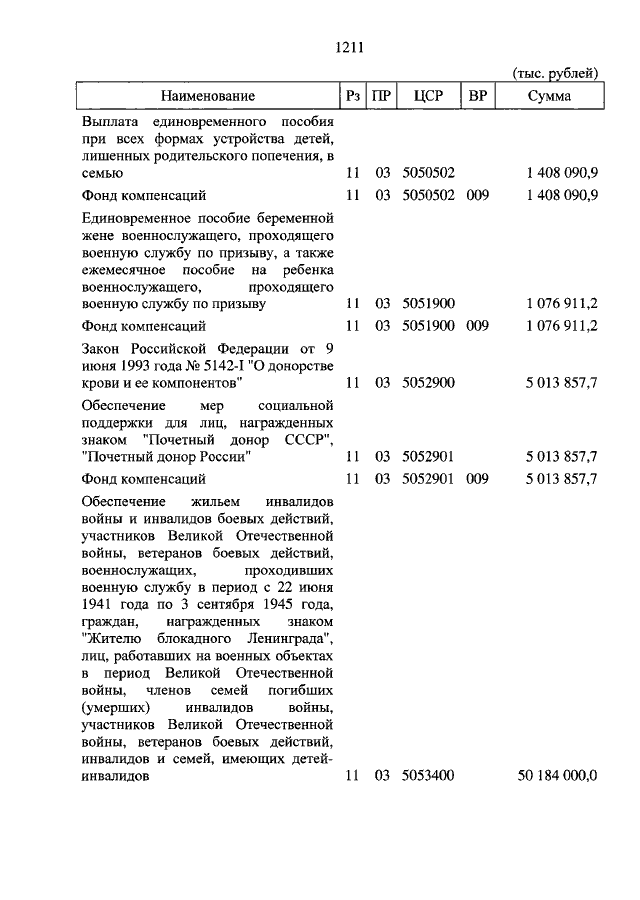 1211

(тыс. рублей)

| Наименование | Рз | ПР | ЦСР | ВР | Сумма |
|---|---|---|---|---|---|
| Выплата единовременного пособия при всех формах устройства детей, лишенных родительского попечения, в семью | 11 | 03 | 5050502 | | 1 408 090,9 |
| Фонд компенсаций | 11 | 03 | 5050502 | 009 | 1 408 090,9 |
| Единовременное пособие беременной жене военнослужащего, проходящего военную службу по призыву, а также ежемесячное пособие на ребенка военнослужащего, проходящего военную службу по призыву | 11 | 03 | 5051900 | | 1 076 911,2 |
| Фонд компенсаций | 11 | 03 | 5051900 | 009 | 1 076 911,2 |
| Закон Российской Федерации от 9 июня 1993 года № 5142-I "О донорстве крови и ее компонентов" | 11 | 03 | 5052900 | | 5 013 857,7 |
| Обеспечение мер социальной поддержки для лиц, награжденных знаком "Почетный донор СССР", "Почетный донор России" | 11 | 03 | 5052901 | | 5 013 857,7 |
| Фонд компенсаций | 11 | 03 | 5052901 | 009 | 5 013 857,7 |
| Обеспечение жильем инвалидов войны и инвалидов боевых действий, участников Великой Отечественной войны, ветеранов боевых действий, военнослужащих, проходивших военную службу в период с 22 июня 1941 года по 3 сентября 1945 года, граждан, награжденных знаком "Жителю блокадного Ленинграда", лиц, работавших на военных объектах в период Великой Отечественной войны, членов семей погибших (умерших) инвалидов войны, участников Великой Отечественной войны, ветеранов боевых действий, инвалидов и семей, имеющих детей-инвалидов | 11 | 03 | 5053400 | | 50 184 000,0 |